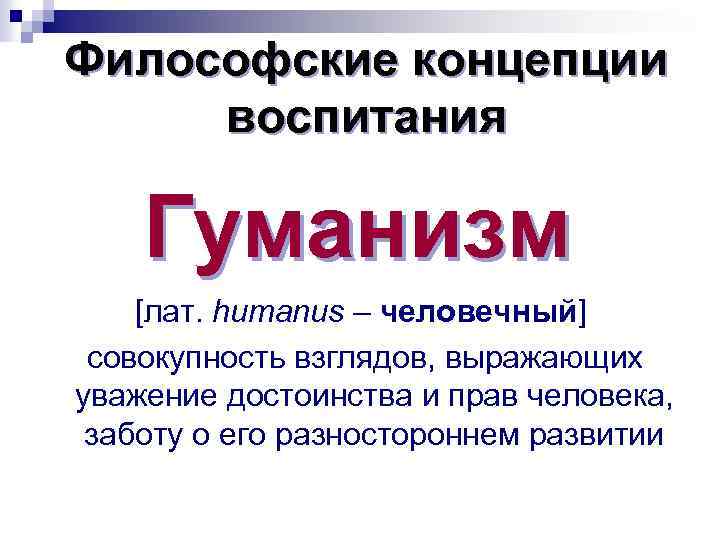 Философские концепции воспитания

Гуманизм

[лат. humanus – человечный]

совокупность взглядов, выражающих уважение достоинства и прав человека, заботу о его разностороннем развитии